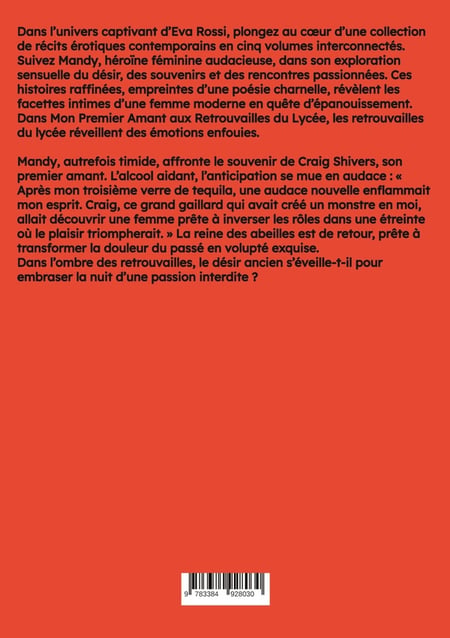 Dans l'univers captivant d'Eva Rossi, plongez au cœur d'une collection de récits érotiques contemporains en cinq volumes interconnectés. Suivez Mandy, héroïne féminine audacieuse, dans son exploration sensuelle du désir, des souvenirs et des rencontres passionnées. Ces histoires raffinées, empreintes d'une poésie charnelle, révèlent les facettes intimes d'une femme moderne en quête d'épanouissement. Dans Mon Premier Amant aux Retrouvailles du Lycée, les retrouvailles du lycée réveillent des émotions enfouies.

Mandy, autrefois timide, affronte le souvenir de Craig Shivers, son premier amant. L'alcool aidant, l'anticipation se mue en audace : « Après mon troisième verre de tequila, une audace nouvelle enflammait mon esprit. Craig, ce grand gaillard qui avait créé un monstre en moi, allait découvrir une femme prête à inverser les rôles dans une étreinte où le plaisir triompherait. » La reine des abeilles est de retour, prête à transformer la douleur du passé en volupté exquise.
Dans l'ombre des retrouvailles, le désir ancien s'éveille-t-il pour embraser la nuit d'une passion interdite ?

9 783384 928030